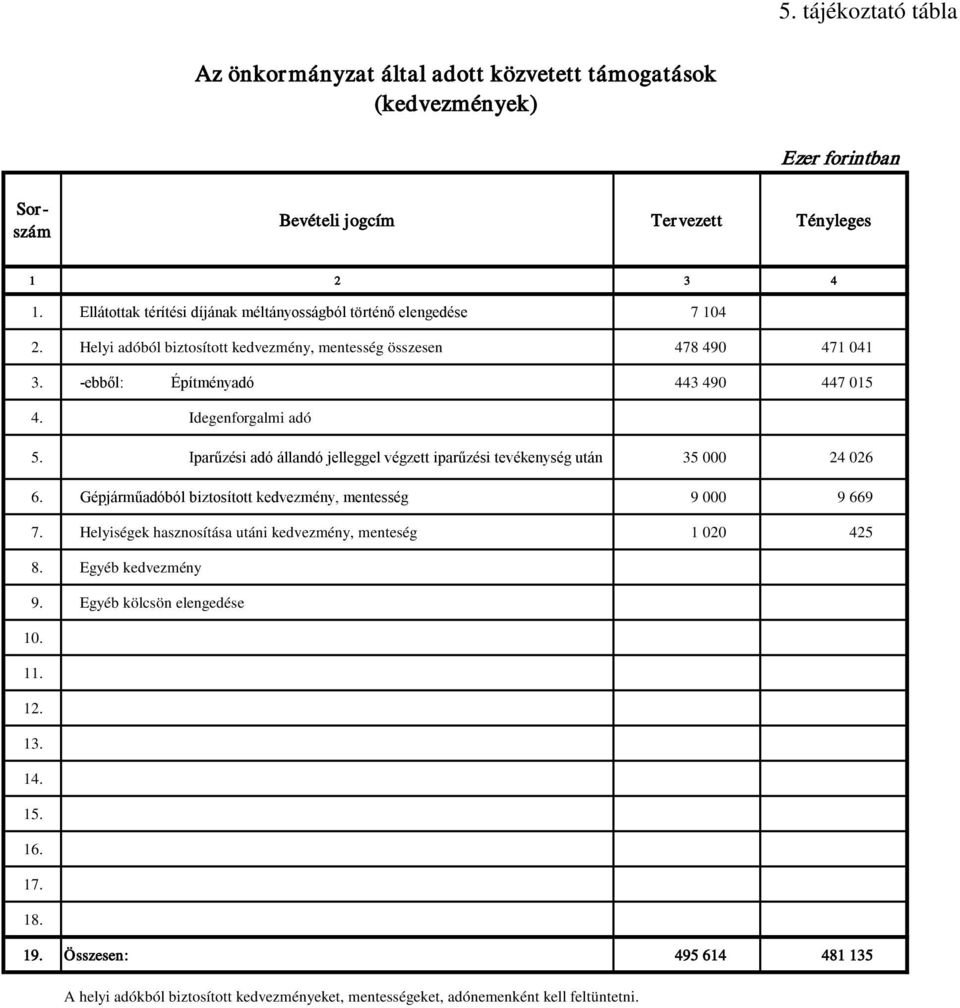 5. tájékoztató tábla

Az önkormányzat által adott közvetett támogatások (kedvezmények)

Ezer forintban

| Sor-szám | Bevételi jogcím | Tervezett | Tényleges |
|---|---|---|---|
| 1 | 2 | 3 | 4 |
| 1. | Ellátottak térítési díjának méltányosságból történő elengedése | 7 104 | |
| 2. | Helyi adóból biztosított kedvezmény, mentesség összesen | 478 490 | 471 041 |
| 3. | -ebből: Építményadó | 443 490 | 447 015 |
| 4. | Idegenforgalmi adó | | |
| 5. | Iparűzési adó állandó jelleggel végzett iparűzési tevékenység után | 35 000 | 24 026 |
| 6. | Gépjárműadóból biztosított kedvezmény, mentesség | 9 000 | 9 669 |
| 7. | Helyiségek hasznosítása utáni kedvezmény, menteség | 1 020 | 425 |
| 8. | Egyéb kedvezmény | | |
| 9. | Egyéb kölcsön elengedése | | |
| 10. | | | |
| 11. | | | |
| 12. | | | |
| 13. | | | |
| 14. | | | |
| 15. | | | |
| 16. | | | |
| 17. | | | |
| 18. | | | |
| 19. | Összesen: | 495 614 | 481 135 |

A helyi adókból biztosított kedvezményeket, mentességeket, adónemenként kell feltüntetni.